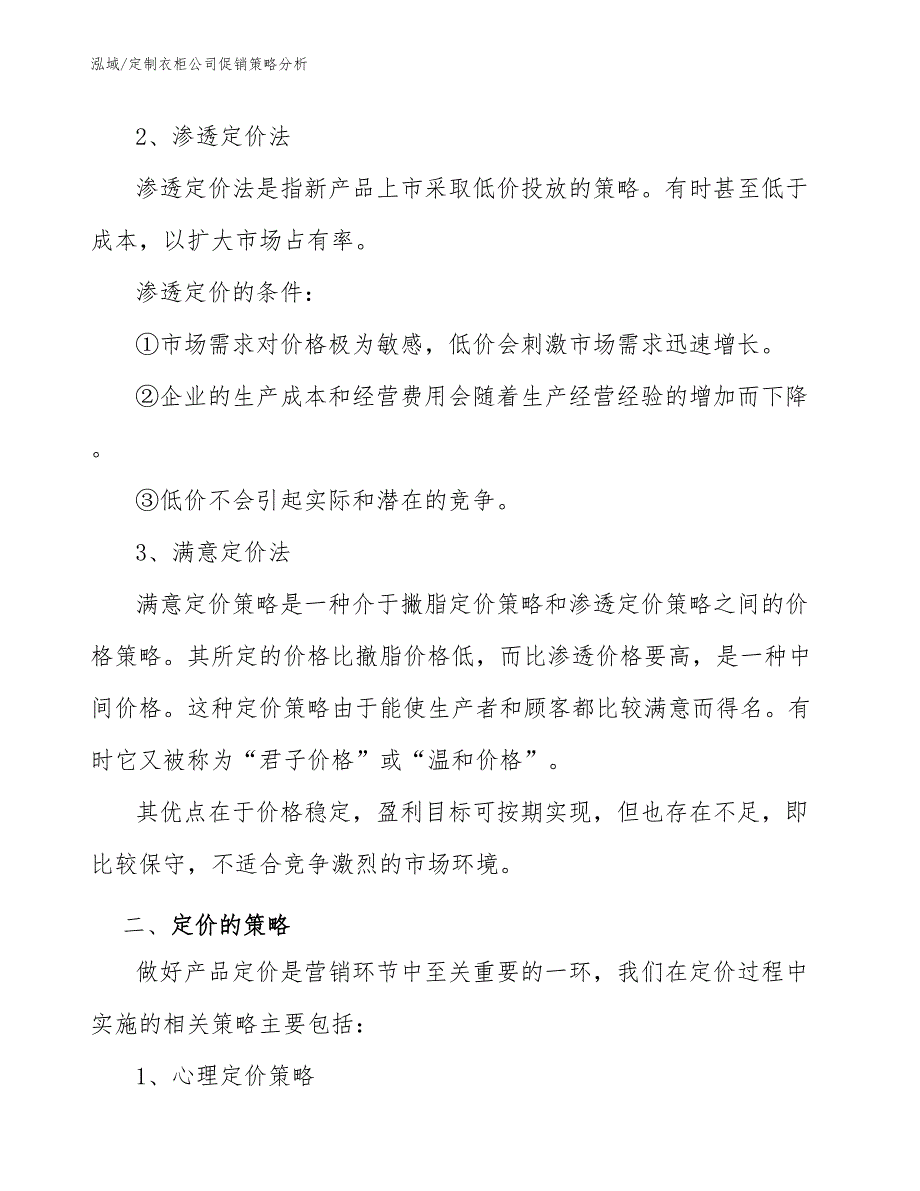 泓域/定制衣柜公司促销策略分析

2、渗透定价法

渗透定价法是指新产品上市采取低价投放的策略。有时甚至低于成本，以扩大市场占有率。

渗透定价的条件：

①市场需求对价格极为敏感，低价会刺激市场需求迅速增长。

②企业的生产成本和经营费用会随着生产经营经验的增加而下降。

③低价不会引起实际和潜在的竞争。

3、满意定价法

满意定价策略是一种介于撇脂定价策略和渗透定价策略之间的价格策略。其所定的价格比撇脂价格低，而比渗透价格要高，是一种中间价格。这种定价策略由于能使生产者和顾客都比较满意而得名。有时它又被称为“君子价格”或“温和价格”。

其优点在于价格稳定，盈利目标可按期实现，但也存在不足，即比较保守，不适合竞争激烈的市场环境。

二、定价的策略

做好产品定价是营销环节中至关重要的一环，我们在定价过程中实施的相关策略主要包括：

1、心理定价策略